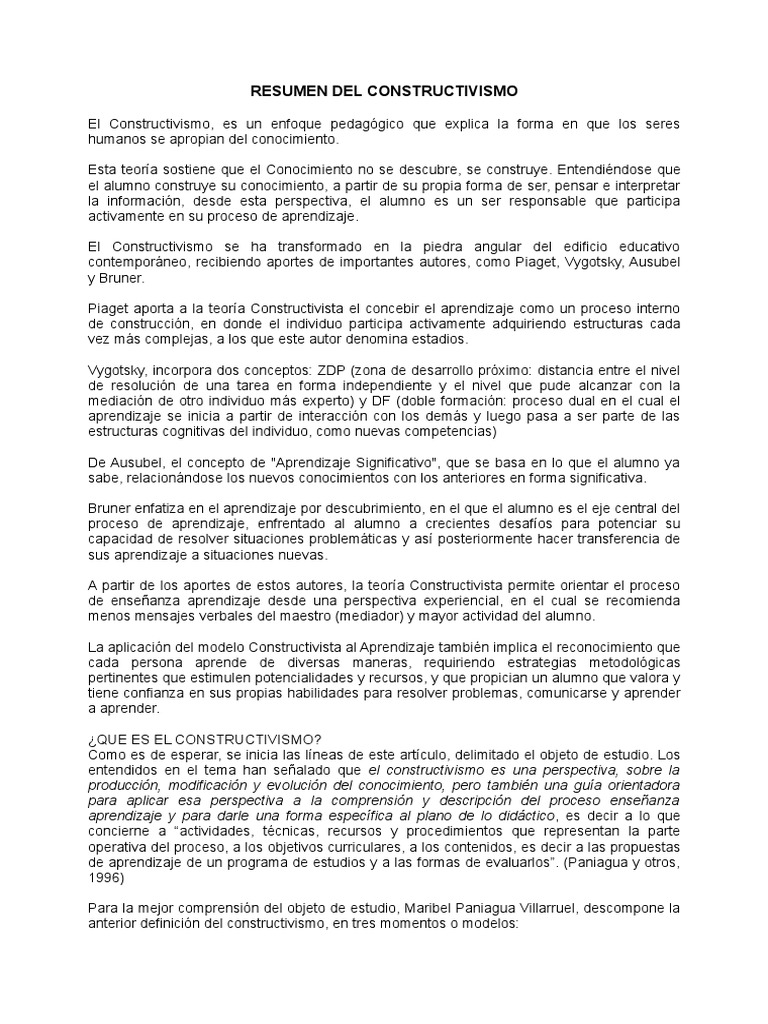 RESUMEN DEL CONSTRUCTIVISMO

El Constructivismo, es un enfoque pedagógico que explica la forma en que los seres humanos se apropian del conocimiento.

Esta teoría sostiene que el Conocimiento no se descubre, se construye. Entendiéndose que el alumno construye su conocimiento, a partir de su propia forma de ser, pensar e interpretar la información, desde esta perspectiva, el alumno es un ser responsable que participa activamente en su proceso de aprendizaje.

El Constructivismo se ha transformado en la piedra angular del edificio educativo contemporáneo, recibiendo aportes de importantes autores, como Piaget, Vygotsky, Ausubel y Bruner.

Piaget aporta a la teoría Constructivista el concebir el aprendizaje como un proceso interno de construcción, en donde el individuo participa activamente adquiriendo estructuras cada vez más complejas, a los que este autor denomina estadios.

Vygotsky, incorpora dos conceptos: ZDP (zona de desarrollo próximo: distancia entre el nivel de resolución de una tarea en forma independiente y el nivel que pude alcanzar con la mediación de otro individuo más experto) y DF (doble formación: proceso dual en el cual el aprendizaje se inicia a partir de interacción con los demás y luego pasa a ser parte de las estructuras cognitivas del individuo, como nuevas competencias)

De Ausubel, el concepto de "Aprendizaje Significativo", que se basa en lo que el alumno ya sabe, relacionándose los nuevos conocimientos con los anteriores en forma significativa.

Bruner enfatiza en el aprendizaje por descubrimiento, en el que el alumno es el eje central del proceso de aprendizaje, enfrentado al alumno a crecientes desafíos para potenciar su capacidad de resolver situaciones problemáticas y así posteriormente hacer transferencia de sus aprendizaje a situaciones nuevas.

A partir de los aportes de estos autores, la teoría Constructivista permite orientar el proceso de enseñanza aprendizaje desde una perspectiva experiencial, en el cual se recomienda menos mensajes verbales del maestro (mediador) y mayor actividad del alumno.

La aplicación del modelo Constructivista al Aprendizaje también implica el reconocimiento que cada persona aprende de diversas maneras, requiriendo estrategias metodológicas pertinentes que estimulen potencialidades y recursos, y que propician un alumno que valora y tiene confianza en sus propias habilidades para resolver problemas, comunicarse y aprender a aprender.

¿QUE ES EL CONSTRUCTIVISMO?
Como es de esperar, se inicia las líneas de este artículo, delimitado el objeto de estudio. Los entendidos en el tema han señalado que el constructivismo es una perspectiva, sobre la producción, modificación y evolución del conocimiento, pero también una guía orientadora para aplicar esa perspectiva a la comprensión y descripción del proceso enseñanza aprendizaje y para darle una forma específica al plano de lo didáctico, es decir a lo que concierne a "actividades, técnicas, recursos y procedimientos que representan la parte operativa del proceso, a los objetivos curriculares, a los contenidos, es decir a las propuestas de aprendizaje de un programa de estudios y a las formas de evaluarlos". (Paniagua y otros, 1996)

Para la mejor comprensión del objeto de estudio, Maribel Paniagua Villarruel, descompone la anterior definición del constructivismo, en tres momentos o modelos: